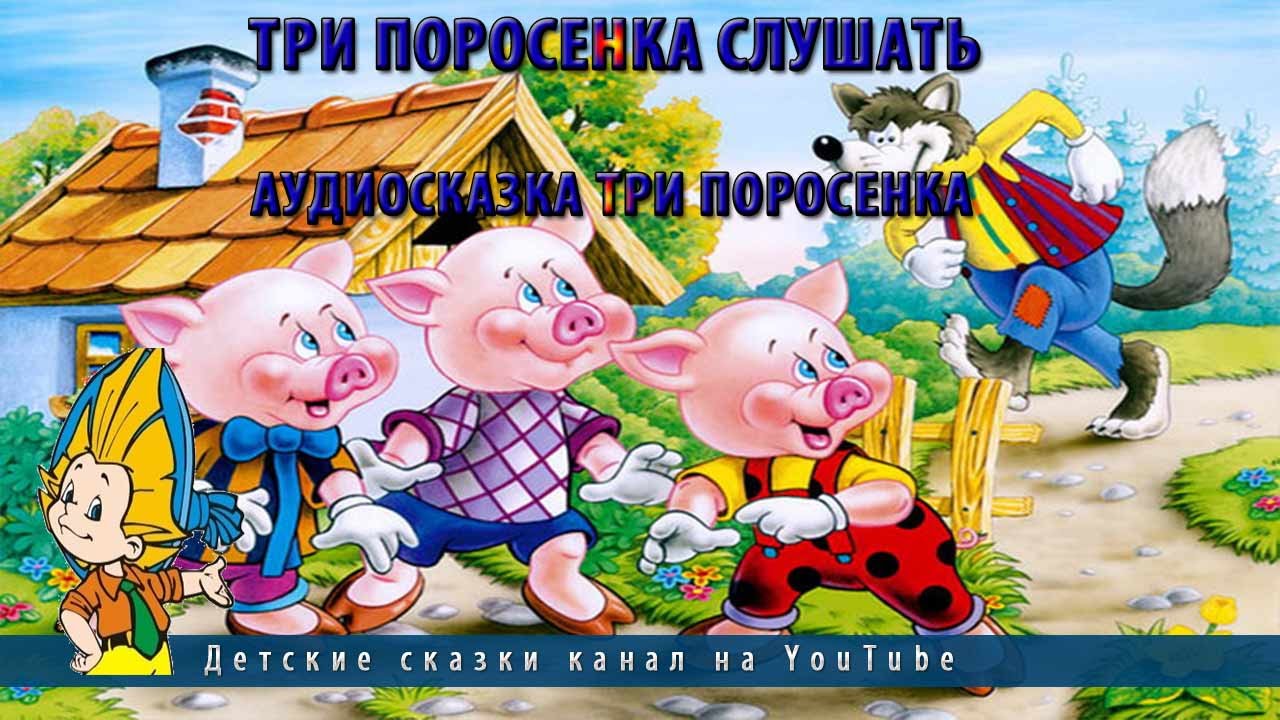 ТРИ ПОРОСЕНКА СЛУШАТЬ

АУДИОСКАЗКА ТРИ ПОРОСЕНКА

Детские сказки канал на YouTube